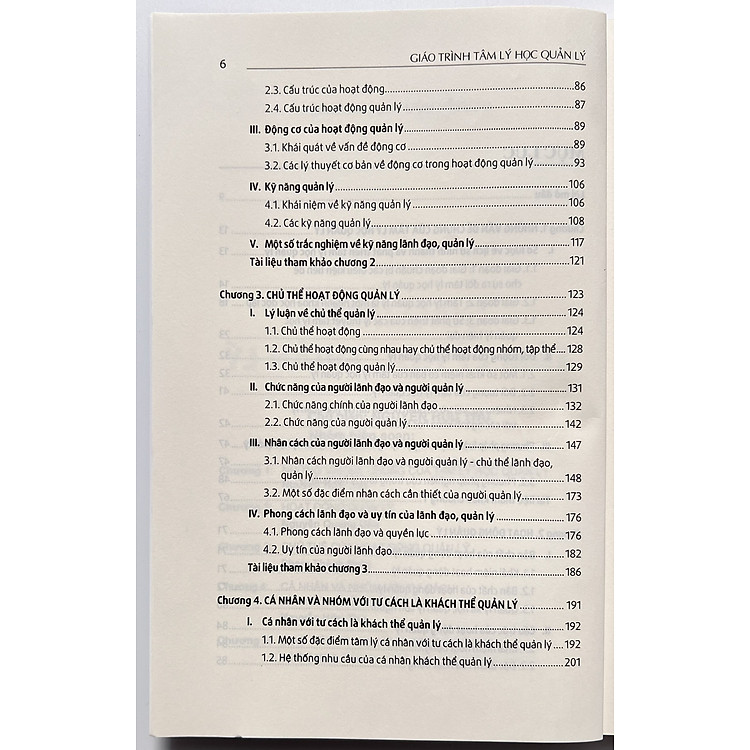 6 GIÁO TRÌNH TÂM LÝ HỌC QUẢN LÝ

2.3. Cấu trúc của hoạt động 86
2.4. Cấu trúc hoạt động quản lý 87
III. Động cơ của hoạt động quản lý 89
3.1. Khái quát về vấn đề động cơ 89
3.2. Các lý thuyết cơ bản về động cơ trong hoạt động quản lý 93
IV. Kỹ năng quản lý 106
4.1. Khái niệm về kỹ năng quản lý 106
4.2. Các kỹ năng quản lý 108
V. Một số trắc nghiệm về kỹ năng lãnh đạo, quản lý 117
Tài liệu tham khảo chương 2 121

Chương 3. CHỦ THỂ HOẠT ĐỘNG QUẢN LÝ 123
I. Lý luận về chủ thể quản lý 124
1.1. Chủ thể hoạt động 124
1.2. Chủ thể hoạt động cùng nhau hay chủ thể hoạt động nhóm, tập thể 128
1.3. Chủ thể hoạt động quản lý 129
II. Chức năng của người lãnh đạo và người quản lý 131
2.1. Chức năng chính của người lãnh đạo 132
2.2. Chức năng của người quản lý 142
III. Nhân cách của người lãnh đạo và người quản lý 147
3.1. Nhân cách người lãnh đạo và người quản lý - chủ thể lãnh đạo, quản lý 148
3.2. Một số đặc điểm nhân cách cần thiết của người quản lý 173
IV. Phong cách lãnh đạo và uy tín của lãnh đạo, quản lý 176
4.1. Phong cách lãnh đạo và quyền lực 176
4.2. Uy tín của người lãnh đạo 182
Tài liệu tham khảo chương 3 186

Chương 4. CÁ NHÂN VÀ NHÓM VỚI TƯ CÁCH LÀ KHÁCH THỂ QUẢN LÝ 191
I. Cá nhân với tư cách là khách thể quản lý 192
1.1. Một số đặc điểm tâm lý cá nhân với tư cách là khách thể quản lý 192
1.2. Hệ thống nhu cầu của cá nhân khách thể quản lý 201